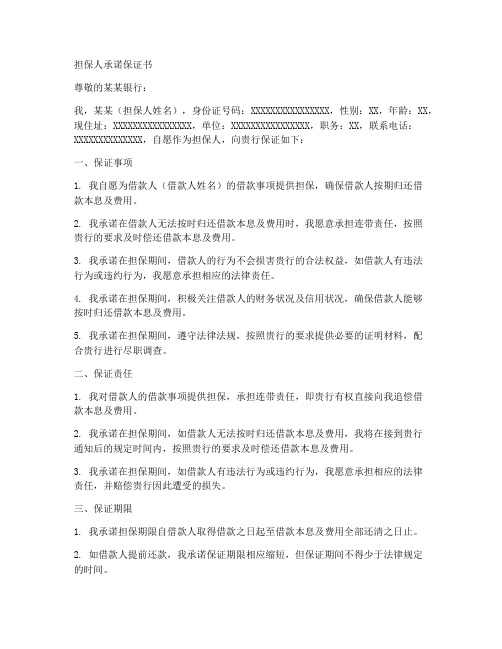 担保人承诺保证书

尊敬的某某银行：

我，某某（担保人姓名），身份证号码：XXXXXXXXXXXXXXXX，性别：XX，年龄：XX，现住址：XXXXXXXXXXXXXXXX，单位：XXXXXXXXXXXXXXXX，职务：XX，联系电话：XXXXXXXXXXXXXX，自愿作为担保人，向贵行保证如下：

一、保证事项

1. 我自愿为借款人（借款人姓名）的借款事项提供担保，确保借款人按期归还借款本息及费用。

2. 我承诺在借款人无法按时归还借款本息及费用时，我愿意承担连带责任，按照贵行的要求及时偿还借款本息及费用。

3. 我承诺在担保期间，借款人的行为不会损害贵行的合法权益，如借款人有违法行为或违约行为，我愿意承担相应的法律责任。

4. 我承诺在担保期间，积极关注借款人的财务状况及信用状况，确保借款人能够按时归还借款本息及费用。

5. 我承诺在担保期间，遵守法律法规，按照贵行的要求提供必要的证明材料，配合贵行进行尽职调查。

二、保证责任

1. 我对借款人的借款事项提供担保，承担连带责任，即贵行有权直接向我追偿借款本息及费用。

2. 我承诺在担保期间，如借款人无法按时归还借款本息及费用，我将在接到贵行通知后的规定时间内，按照贵行的要求及时偿还借款本息及费用。

3. 我承诺在担保期间，如借款人有违法行为或违约行为，我愿意承担相应的法律责任，并赔偿贵行因此遭受的损失。

三、保证期限

1. 我承诺担保期限自借款人取得借款之日起至借款本息及费用全部还清之日止。

2. 如借款人提前还款，我承诺保证期限相应缩短，但保证期间不得少于法律规定的时间。